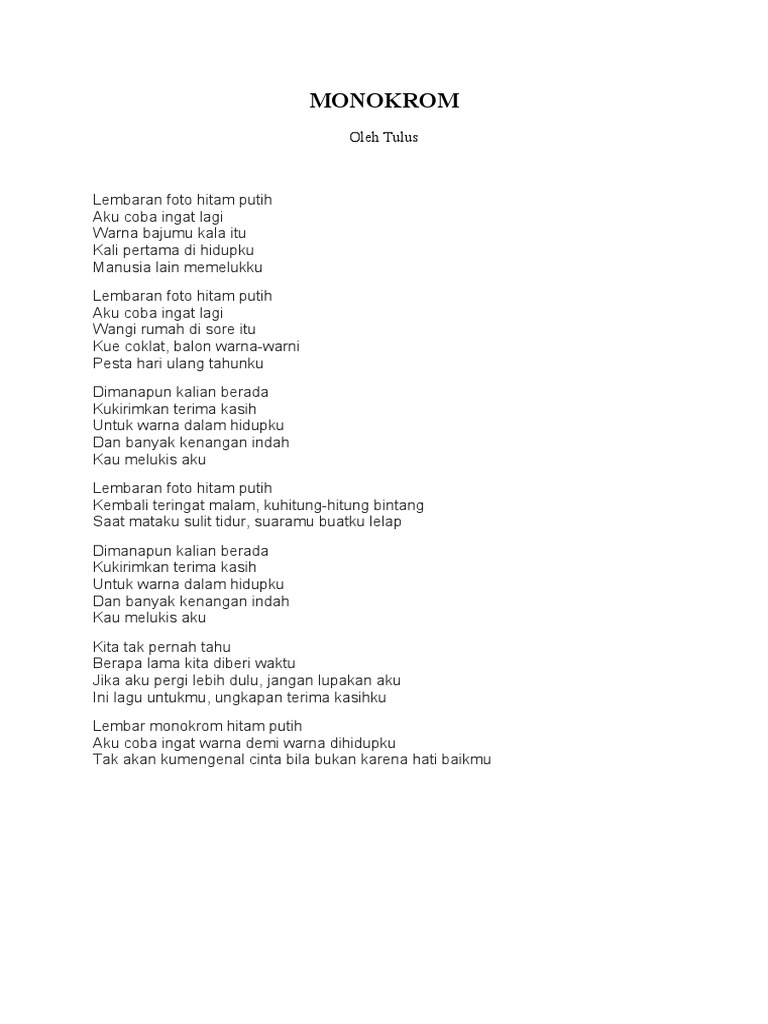 MONOKROM

Oleh Tulus

Lembaran foto hitam putih
Aku coba ingat lagi
Warna bajumu kala itu
Kali pertama di hidupku
Manusia lain memelukku

Lembaran foto hitam putih
Aku coba ingat lagi
Wangi rumah di sore itu
Kue coklat, balon warna-warni
Pesta hari ulang tahunku

Dimanapun kalian berada
Kukirimkan terima kasih
Untuk warna dalam hidupku
Dan banyak kenangan indah
Kau melukis aku

Lembaran foto hitam putih
Kembali teringat malam, kuhitung-hitung bintang
Saat mataku sulit tidur, suaramu buatku lelap

Dimanapun kalian berada
Kukirimkan terima kasih
Untuk warna dalam hidupku
Dan banyak kenangan indah
Kau melukis aku

Kita tak pernah tahu
Berapa lama kita diberi waktu
Jika aku pergi lebih dulu, jangan lupakan aku
Ini lagu untukmu, ungkapan terima kasihku

Lembar monokrom hitam putih
Aku coba ingat warna demi warna dihidupku
Tak akan kumengenal cinta bila bukan karena hati baikmu